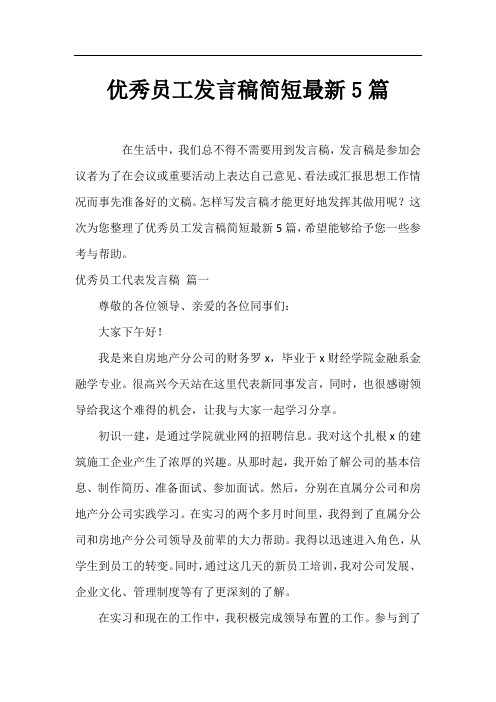 优秀员工发言稿简短最新5篇

在生活中，我们总不得不需要用到发言稿，发言稿是参加会议者为了在会议或重要活动上表达自己意见、看法或汇报思想工作情况而事先准备好的文稿。怎样写发言稿才能更好地发挥其做用呢？这次为您整理了优秀员工发言稿简短最新5篇，希望能够给予您一些参考与帮助。

优秀员工代表发言稿 篇一

尊敬的各位领导、亲爱的各位同事们：

大家下午好！

我是来自房地产分公司的财务罗x，毕业于x财经学院金融系金融学专业。很高兴今天站在这里代表新同事发言，同时，也很感谢领导给我这个难得的机会，让我与大家一起学习分享。

初识一建，是通过学院就业网的招聘信息。我对这个扎根x的建筑施工企业产生了浓厚的兴趣。从那时起，我开始了解公司的基本信息、制作简历、准备面试、参加面试。然后，分别在直属分公司和房地产分公司实践学习。在实习的两个多月时间里，我得到了直属分公司和房地产分公司领导及前辈的大力帮助。我得以迅速进入角色，从学生到员工的转变。同时，通过这几天的新员工培训，我对公司发展、企业文化、管理制度等有了更深刻的了解。

在实习和现在的工作中，我积极完成领导布置的工作。参与到了